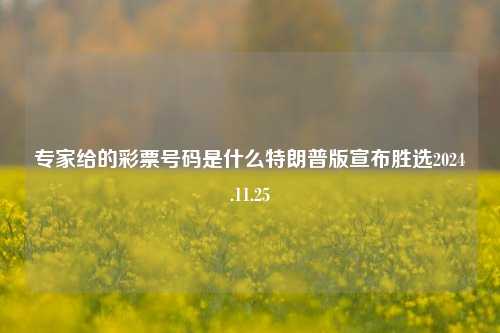 专家给的彩票号码是什么特朗普版宣布胜选2024.11.25